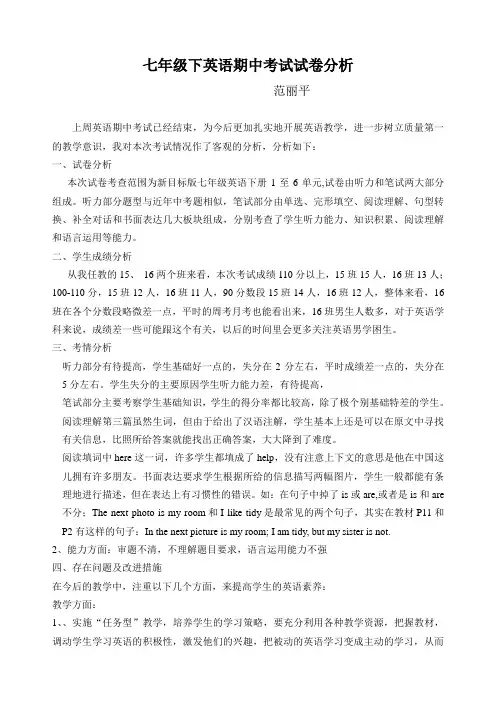 七年级下英语期中考试试卷分析

范丽平

上周英语期中考试已经结束，为今后更加扎实地开展英语教学，进一步树立质量第一的教学意识，我对本次考试情况作了客观的分析，分析如下：

一、试卷分析

本次试卷考查范围为新目标版七年级英语下册 1 至 6 单元,试卷由听力和笔试两大部分组成。听力部分题型与近年中考题相似，笔试部分由单选、完形填空、阅读理解、句型转换、补全对话和书面表达几大板块组成，分别考查了学生听力能力、知识积累、阅读理解和语言运用等能力。

二、学生成绩分析

从我任教的 15、 16 两个班来看，本次考试成绩 110 分以上，15 班 15 人，16 班 13 人；100-110 分，15 班 12 人，16 班 11 人，90 分数段 15 班 14 人，16 班 12 人，整体来看，16 班在各个分数段略微差一点，平时的周考月考也能看出来，16 班男生人数多，对于英语学科来说，成绩差一些可能跟这个有关，以后的时间里会更多关注英语男学困生。

三、考情分析

听力部分有待提高，学生基础好一点的，失分在 2 分左右，平时成绩差一点的，失分在 5 分左右。学生失分的主要原因学生听力能力差，有待提高，

笔试部分主要考察学生基础知识，学生的得分率都比较高，除了极个别基础特差的学生。阅读理解第三篇虽然生词，但由于给出了汉语注解，学生基本上还是可以在原文中寻找有关信息，比照所给答案就能找出正确答案，大大降到了难度。

阅读填词中 here 这一词，许多学生都填成了 help，没有注意上下文的意思是他在中国这儿拥有许多朋友。书面表达要求学生根据所给的信息描写两幅图片，学生一般都能有条理地进行描述，但在表达上有习惯性的错误。如：在句子中掉了 is 或 are,或者是 is 和 are 不分；The next photo is my room 和 I like tidy 是最常见的两个句子，其实在教材 P11 和 P2 有这样的句子：In the next picture is my room; I am tidy, but my sister is not.

2、能力方面：审题不清，不理解题目要求，语言运用能力不强

四、存在问题及改进措施

在今后的教学中，注重以下几个方面，来提高学生的英语素养：

教学方面：

1、、实施“任务型”教学，培养学生的学习策略，要充分利用各种教学资源，把握教材，调动学生学习英语的积极性，激发他们的兴趣，把被动的英语学习变成主动的学习，从而